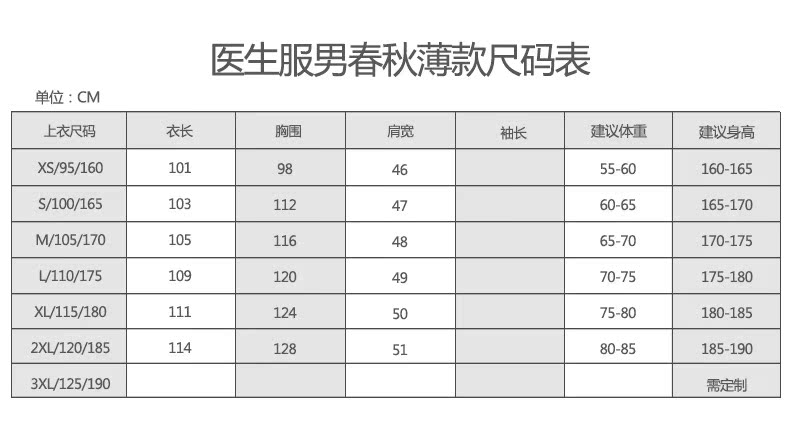 医生服男春秋薄款尺码表

单位：CM

| 上衣尺码 | 衣长 | 胸围 | 肩宽 | 袖长 | 建议体重 | 建议身高 |
|---|---|---|---|---|---|---|
| XS/95/160 | 101 | 98 | 46 |  | 55-60 | 160-165 |
| S/100/165 | 103 | 112 | 47 |  | 60-65 | 165-170 |
| M/105/170 | 105 | 116 | 48 |  | 65-70 | 170-175 |
| L/110/175 | 109 | 120 | 49 |  | 70-75 | 175-180 |
| XL/115/180 | 111 | 124 | 50 |  | 75-80 | 180-185 |
| 2XL/120/185 | 114 | 128 | 51 |  | 80-85 | 185-190 |
| 3XL/125/190 |  |  |  |  |  | 需定制 |